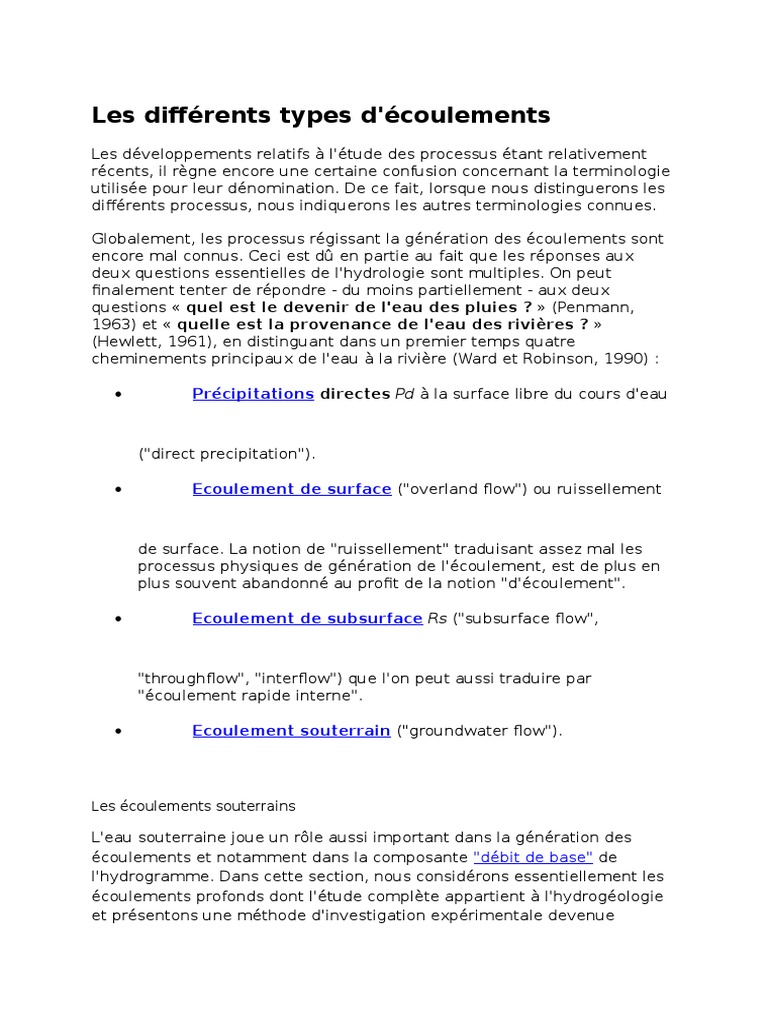 Les différents types d'écoulements

Les développements relatifs à l'étude des processus étant relativement récents, il règne encore une certaine confusion concernant la terminologie utilisée pour leur dénomination. De ce fait, lorsque nous distinguerons les différents processus, nous indiquerons les autres terminologies connues.

Globalement, les processus régissant la génération des écoulements sont encore mal connus. Ceci est dû en partie au fait que les réponses aux deux questions essentielles de l'hydrologie sont multiples. On peut finalement tenter de répondre - du moins partiellement - aux deux questions « quel est le devenir de l'eau des pluies ? » (Penmann, 1963) et « quelle est la provenance de l'eau des rivières ? » (Hewlett, 1961), en distinguant dans un premier temps quatre cheminements principaux de l'eau à la rivière (Ward et Robinson, 1990) :

• Précipitations directes Pd à la surface libre du cours d'eau

("direct precipitation").

• Ecoulement de surface ("overland flow") ou ruissellement

de surface. La notion de "ruissellement" traduisant assez mal les processus physiques de génération de l'écoulement, est de plus en plus souvent abandonné au profit de la notion "d'écoulement".

• Ecoulement de subsurface Rs ("subsurface flow",

"throughflow", "interflow") que l'on peut aussi traduire par "écoulement rapide interne".

• Ecoulement souterrain ("groundwater flow").

Les écoulements souterrains

L'eau souterraine joue un rôle aussi important dans la génération des écoulements et notamment dans la composante "débit de base" de l'hydrogramme. Dans cette section, nous considérons essentiellement les écoulements profonds dont l'étude complète appartient à l'hydrogéologie et présentons une méthode d'investigation expérimentale devenue